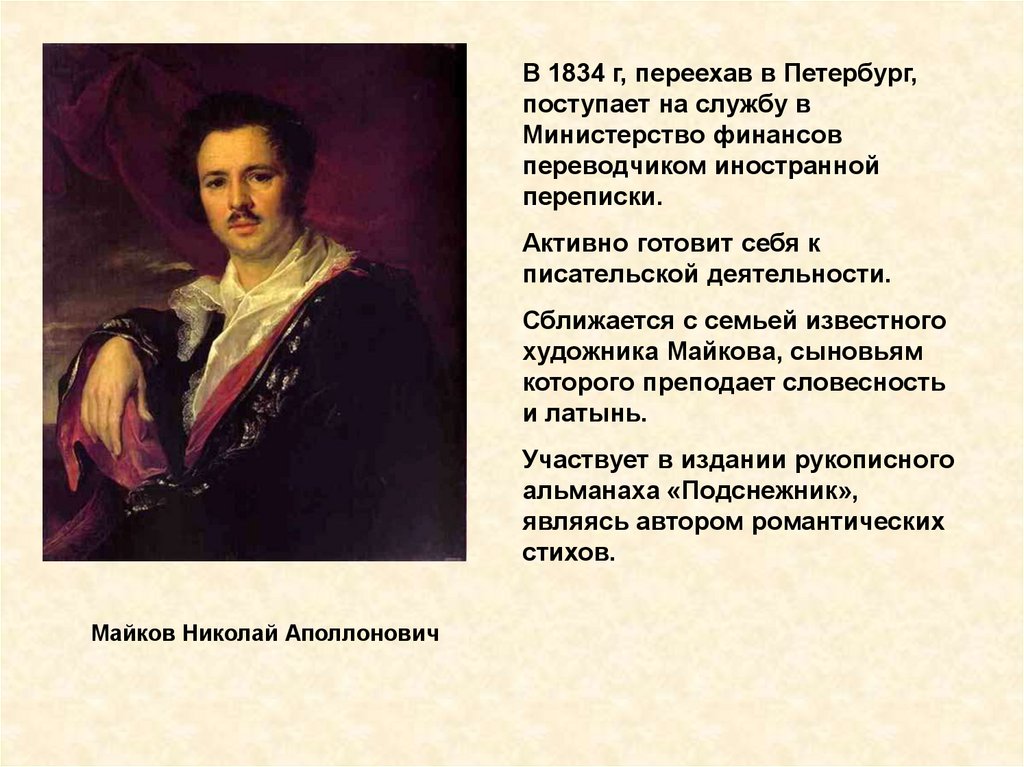 В 1834 г, переехав в Петербург, поступает на службу в Министерство финансов переводчиком иностранной переписки.

Активно готовит себя к писательской деятельности.

Сближается с семьей известного художника Майкова, сыновьям которого преподает словесность и латынь.

Участвует в издании рукописного альманаха «Подснежник», являясь автором романтических стихов.

Майков Николай Аполлонович